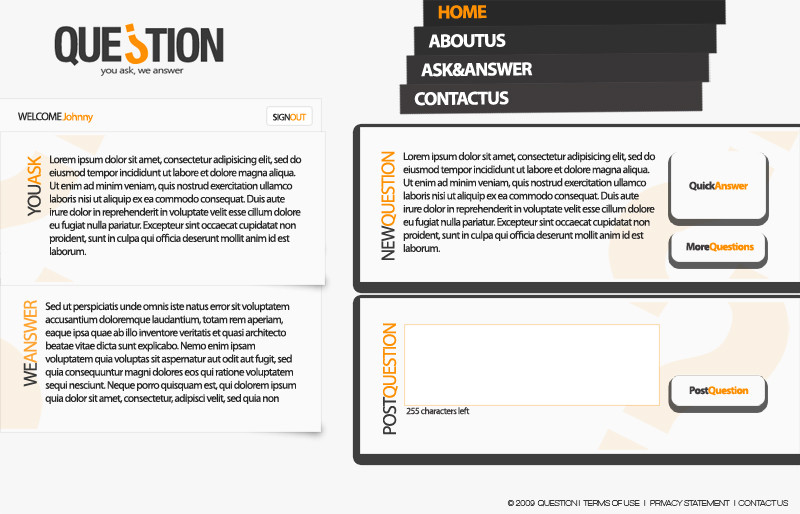 QUESTION
you ask, we answer

HOME
ABOUTUS
ASK&ANSWER
CONTACTUS

WELCOME Johnny
SIGNOUT

YOUASK
Lorem ipsum dolor sit amet, consectetur adipisicing elit, sed do eiusmod tempor incididunt ut labore et dolore magna aliqua. Ut enim ad minim veniam, quis nostrud exercitation ullamco laboris nisi ut aliquip ex ea commodo consequat. Duis aute irure dolor in reprehenderit in voluptate velit esse cillum dolore eu fugiat nulla pariatur. Excepteur sint occaecat cupidatat non proident, sunt in culpa qui officia deserunt mollit anim id est laborum.

WEANSWER
Sed ut perspiciatis unde omnis iste natus error sit voluptatem accusantium doloremque laudantium, totam rem aperiam, eaque ipsa quae ab illo inventore veritatis et quasi architecto beatae vitae dicta sunt explicabo. Nemo enim ipsam voluptatem quia voluptas sit aspernatur aut odit aut fugit, sed quia consequuntur magni dolores eos qui ratione voluptatem sequi nesciunt. Neque porro quisquam est, qui dolorem ipsum quia dolor sit amet, consectetur, adipisci velit, sed quia non

NEWQUESTION
Lorem ipsum dolor sit amet, consectetur adipisicing elit, sed do eiusmod tempor incididunt ut labore et dolore magna aliqua. Ut enim ad minim veniam, quis nostrud exercitation ullamco laboris nisi ut aliquip ex ea commodo consequat. Duis aute irure dolor in reprehenderit in voluptate velit esse cillum dolore eu fugiat nulla pariatur. Excepteur sint occaecat cupidatat non proident, sunt in culpa qui officia deserunt mollit anim id est laborum.

QuickAnswer
MoreQuestions

POSTQUESTION
255 characters left
PostQuestion

© 2009 QUESTION | TERMS OF USE | PRIVACY STATEMENT | CONTACTUS